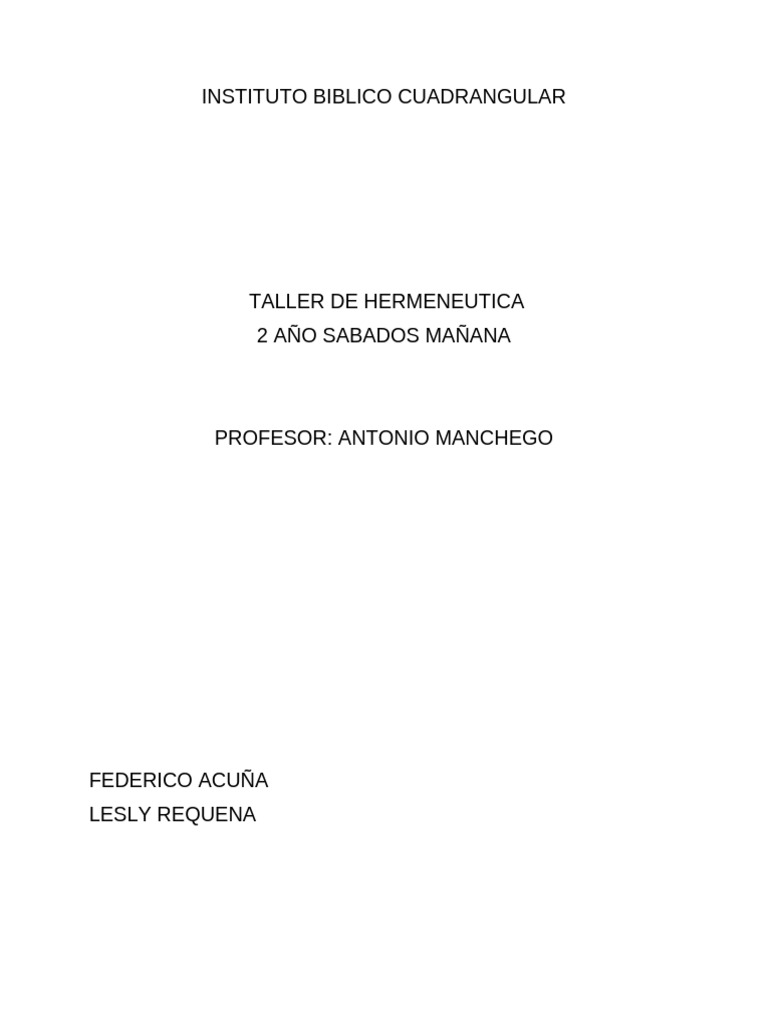 INSTITUTO BIBLICO CUADRANGULAR

TALLER DE HERMENEUTICA
2 AÑO SABADOS MAÑANA

PROFESOR: ANTONIO MANCHEGO

FEDERICO ACUÑA
LESLY REQUENA